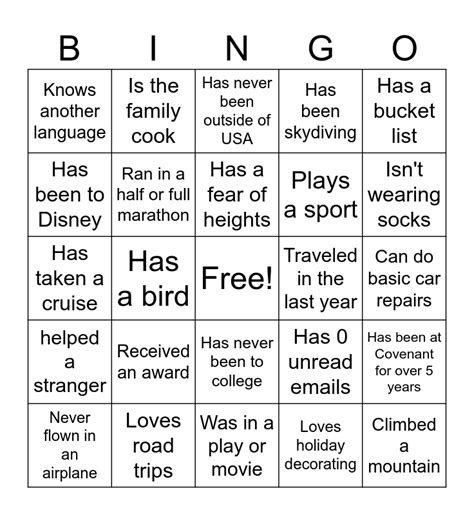 | B | I | N | G | O |
|---|---|---|---|---|
| Knows another language | Is the family cook | Has never been outside of USA | Has been skydiving | Has a bucket list |
| Has been to Disney | Ran in a half or full marathon | Has a fear of heights | Plays a sport | Isn't wearing socks |
| Has taken a cruise | Has a bird | Free! | Traveled in the last year | Can do basic car repairs |
| helped a stranger | Received an award | Has never been to college | Has 0 unread emails | Has been at Covenant for over 5 years |
| Never flown in an airplane | Loves road trips | Was in a play or movie | Loves holiday decorating | Climbed a mountain |